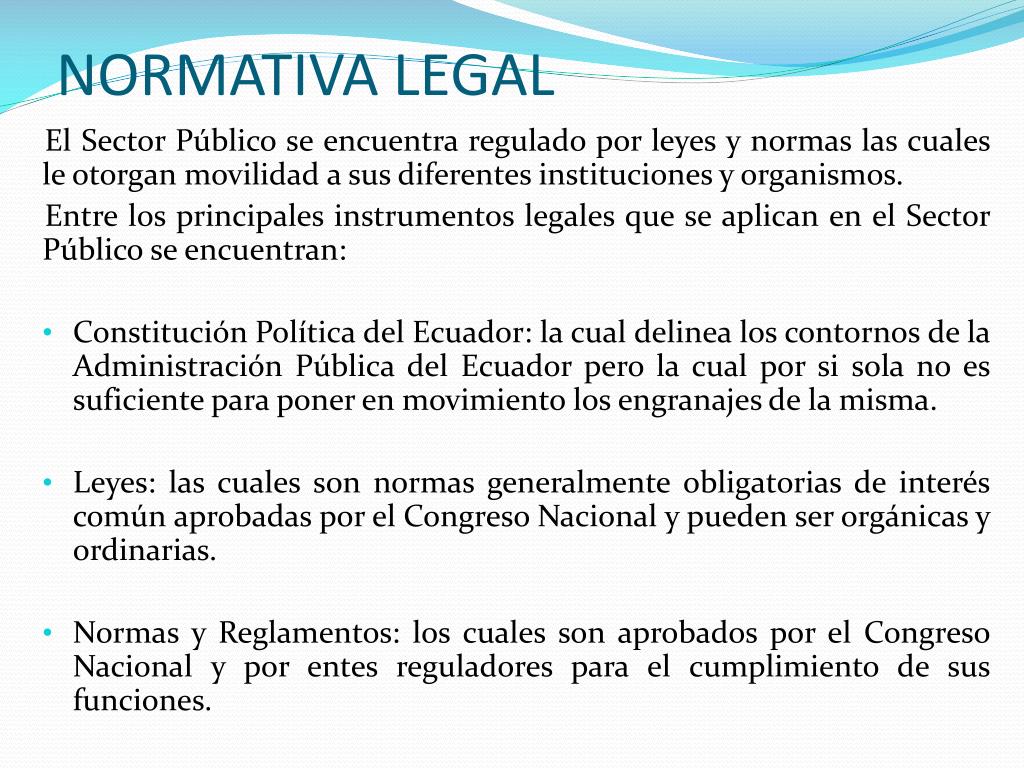 NORMATIVA LEGAL

El Sector Público se encuentra regulado por leyes y normas las cuales le otorgan movilidad a sus diferentes instituciones y organismos.

Entre los principales instrumentos legales que se aplican en el Sector Público se encuentran:

• Constitución Política del Ecuador: la cual delinea los contornos de la Administración Pública del Ecuador pero la cual por si sola no es suficiente para poner en movimiento los engranajes de la misma.

• Leyes: las cuales son normas generalmente obligatorias de interés común aprobadas por el Congreso Nacional y pueden ser orgánicas y ordinarias.

• Normas y Reglamentos: los cuales son aprobados por el Congreso Nacional y por entes reguladores para el cumplimiento de sus funciones.